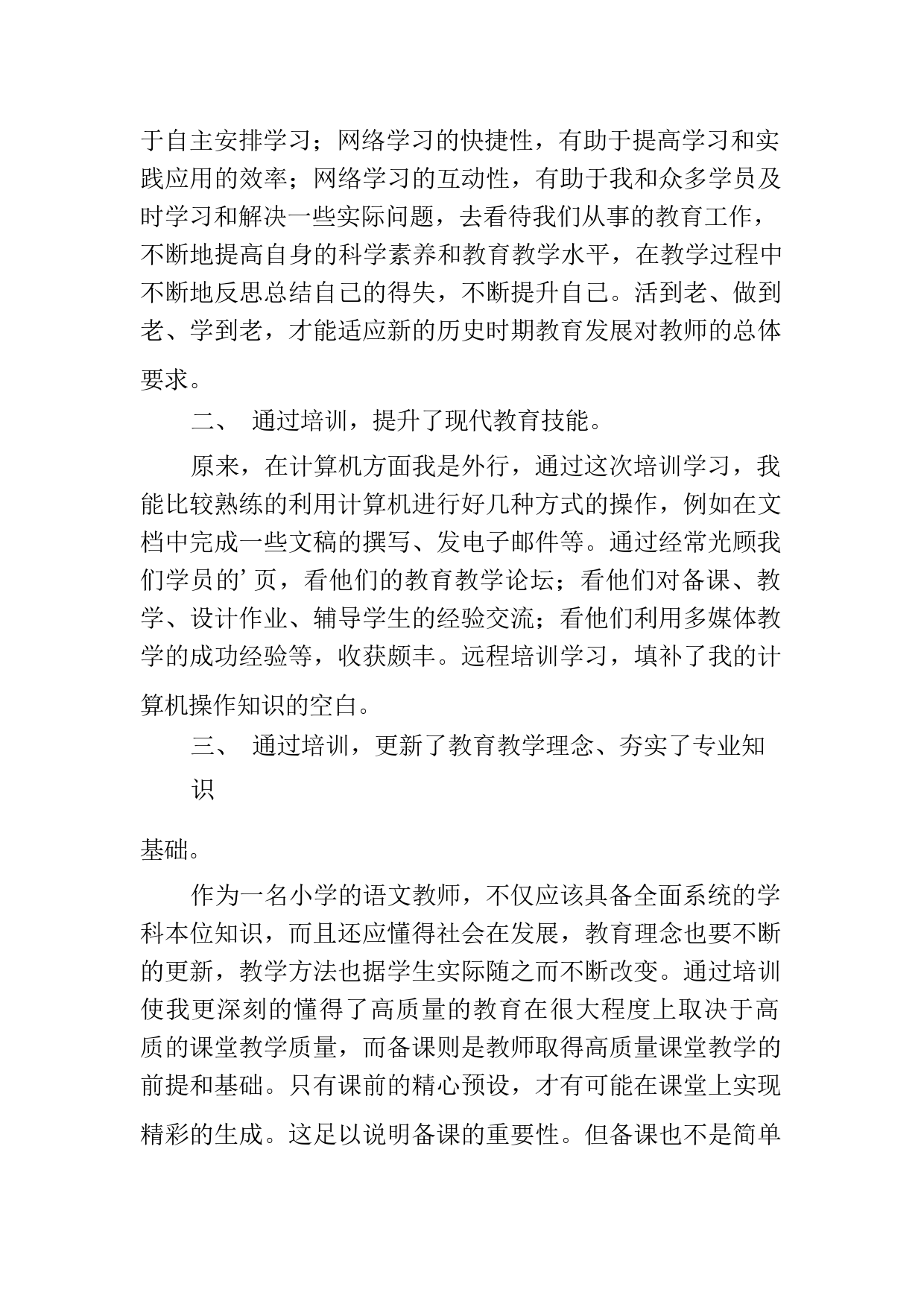 于自主安排学习；网络学习的快捷性，有助于提高学习和实践应用的效率；网络学习的互动性，有助于我和众多学员及时学习和解决一些实际问题，去看待我们从事的教育工作，不断地提高自身的科学素养和教育教学水平，在教学过程中不断地反思总结自己的得失，不断提升自己。活到老、做到老、学到老，才能适应新的历史时期教育发展对教师的总体要求。

二、 通过培训，提升了现代教育技能。

原来，在计算机方面我是外行，通过这次培训学习，我能比较熟练的利用计算机进行好几种方式的操作，例如在文档中完成一些文稿的撰写、发电子邮件等。通过经常光顾我们学员的’页，看他们的教育教学论坛；看他们对备课、教学、设计作业、辅导学生的经验交流；看他们利用多媒体教学的成功经验等，收获颇丰。远程培训学习，填补了我的计算机操作知识的空白。

三、 通过培训，更新了教育教学理念、夯实了专业知识

基础。

作为一名小学的语文教师，不仅应该具备全面系统的学科本位知识，而且还应懂得社会在发展，教育理念也要不断的更新，教学方法也据学生实际随之而不断改变。通过培训使我更深刻的懂得了高质量的教育在很大程度上取决于高质的课堂教学质量，而备课则是教师取得高质量课堂教学的前提和基础。只有课前的精心预设，才有可能在课堂上实现精彩的生成。这足以说明备课的重要性。但备课也不是简单